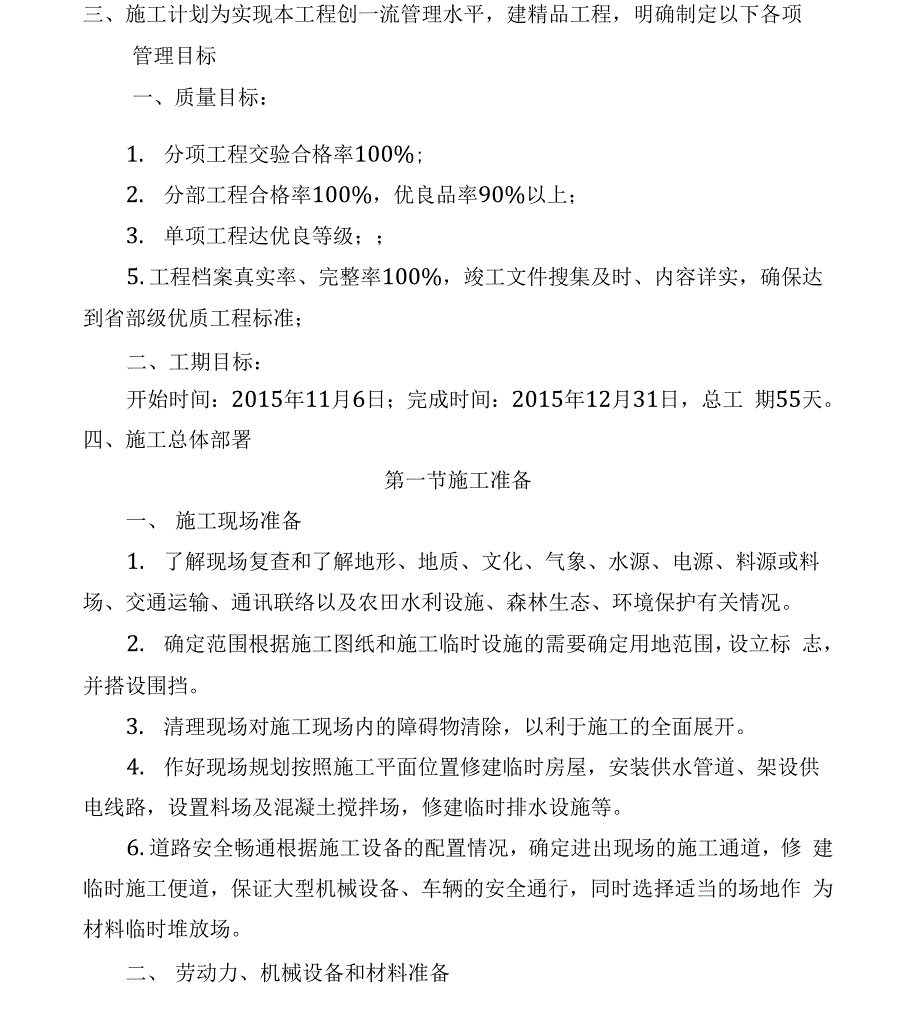 三、施工计划为实现本工程创一流管理水平，建精品工程，明确制定以下各项管理目标

一、质量目标：

1. 分项工程交验合格率100%；

2. 分部工程合格率100%，优良品率90%以上；

3. 单项工程达优良等级；；

5. 工程档案真实率、完整率100%，竣工文件搜集及时、内容详实，确保达到省部级优质工程标准；

二、工期目标：

开始时间：2015年11月6日；完成时间：2015年12月31日，总工 期55天。

四、施工总体部署

第一节施工准备

一、 施工现场准备

1. 了解现场复查和了解地形、地质、文化、气象、水源、电源、料源或料场、交通运输、通讯联络以及农田水利设施、森林生态、环境保护有关情况。

2. 确定范围根据施工图纸和施工临时设施的需要确定用地范围，设立标 志，并搭设围挡。

3. 清理现场对施工现场内的障碍物清除，以利于施工的全面展开。

4. 作好现场规划按照施工平面位置修建临时房屋，安装供水管道、架设供电线路，设置料场及混凝土搅拌场，修建临时排水设施等。

6. 道路安全畅通根据施工设备的配置情况，确定进出现场的施工通道，修 建临时施工便道，保证大型机械设备、车辆的安全通行，同时选择适当的场地作 为材料临时堆放场。

二、 劳动力、机械设备和材料准备